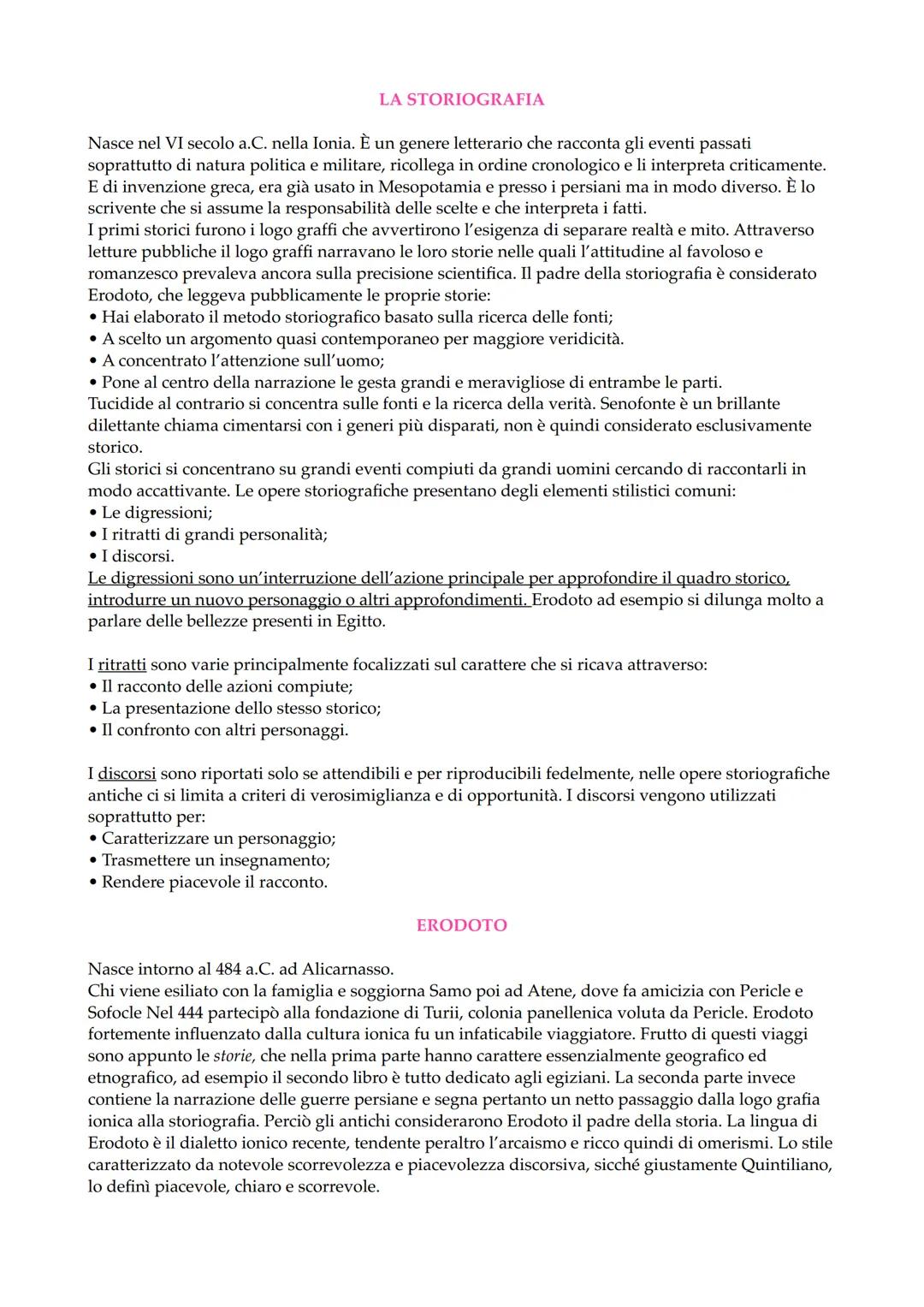 LA STORIOGRAFIA

Nasce nel VI secolo a.C. nella Ionia. È un genere letterario che racconta gli eventi passati soprattutto di natura politica e militare, ricollega in ordine cronologico e li interpreta criticamente. E di invenzione greca, era già usato in Mesopotamia e presso i persiani ma in modo diverso. È lo scrivente che si assume la responsabilità delle scelte e che interpreta i fatti.
I primi storici furono i logo graffi che avvertirono l'esigenza di separare realtà e mito. Attraverso letture pubbliche il logo graffi narravano le loro storie nelle quali l'attitudine al favoloso e romanzesco prevaleva ancora sulla precisione scientifica. Il padre della storiografia è considerato Erodoto, che leggeva pubblicamente le proprie storie:
• Hai elaborato il metodo storiografico basato sulla ricerca delle fonti;
• A scelto un argomento quasi contemporaneo per maggiore veridicità.
• A concentrato l'attenzione sull'uomo;
• Pone al centro della narrazione le gesta grandi e meravigliose di entrambe le parti.
Tucidide al contrario si concentra sulle fonti e la ricerca della verità. Senofonte è un brillante dilettante chiama cimentarsi con i generi più disparati, non è quindi considerato esclusivamente storico.
Gli storici si concentrano su grandi eventi compiuti da grandi uomini cercando di raccontarli in modo accattivante. Le opere storiografiche presentano degli elementi stilistici comuni:
• Le digressioni;
• I ritratti di grandi personalità;
• I discorsi.
Le digressioni sono un'interruzione dell'azione principale per approfondire il quadro storico, introdurre un nuovo personaggio o altri approfondimenti. Erodoto ad esempio si dilunga molto a parlare delle bellezze presenti in Egitto.

I ritratti sono varie principalmente focalizzati sul carattere che si ricava attraverso:
• Il racconto delle azioni compiute;
• La presentazione dello stesso storico;
• Il confronto con altri personaggi.

I discorsi sono riportati solo se attendibili e per riproducibili fedelmente, nelle opere storiografiche antiche ci si limita a criteri di verosimiglianza e di opportunità. I discorsi vengono utilizzati soprattutto per:
• Caratterizzare un personaggio;
• Trasmettere un insegnamento;
• Rendere piacevole il racconto.

ERODOTO

Nasce intorno al 484 a.C. ad Alicarnasso.
Chi viene esiliato con la famiglia e soggiorna Samo poi ad Atene, dove fa amicizia con Pericle e Sofocle Nel 444 partecipò alla fondazione di Turii, colonia panellenica voluta da Pericle. Erodoto fortemente influenzato dalla cultura ionica fu un infaticabile viaggiatore. Frutto di questi viaggi sono appunto le storie, che nella prima parte hanno carattere essenzialmente geografico ed etnografico, ad esempio il secondo libro è tutto dedicato agli egiziani. La seconda parte invece contiene la narrazione delle guerre persiane e segna pertanto un netto passaggio dalla logo grafia ionica alla storiografia. Perciò gli antichi considerarono Erodoto il padre della storia. La lingua di Erodoto è il dialetto ionico recente, tendente peraltro l'arcaismo e ricco quindi di omerismi. Lo stile caratterizzato da notevole scorrevolezza e piacevolezza discorsiva, sicché giustamente Quintiliano, lo definì piacevole, chiaro e scorrevole.